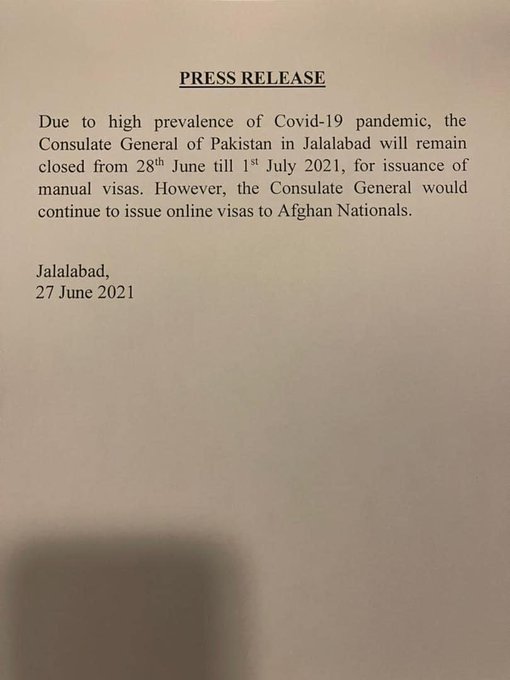 PRESS RELEASE

Due to high prevalence of Covid-19 pandemic, the Consulate General of Pakistan in Jalalabad will remain closed from 28$^{th}$ June till 1$^{st}$ July 2021, for issuance of manual visas. However, the Consulate General would continue to issue online visas to Afghan Nationals.

Jalalabad,
27 June 2021